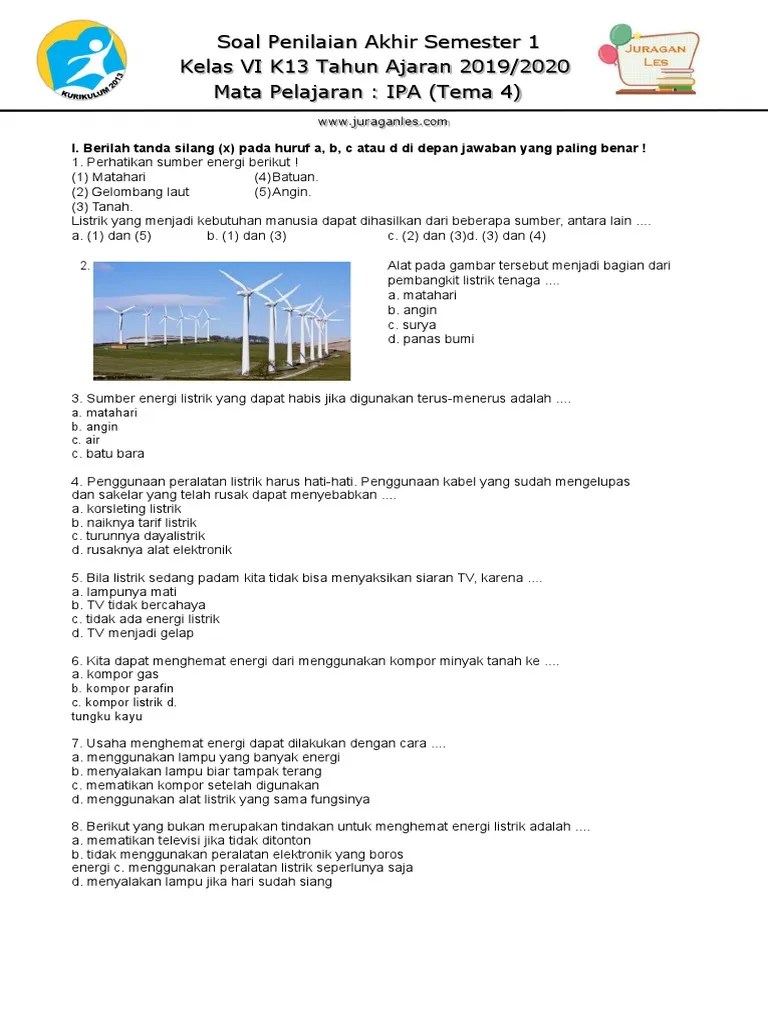 KURIKULUM 2013

Soal Penilaian Akhir Semester 1
Kelas VI K13 Tahun Ajaran 2019/2020
Mata Pelajaran : IPA (Tema 4)

JURAGAN LES

www.juraganles.com

I. Berilah tanda silang (x) pada huruf a, b, c atau d di depan jawaban yang paling benar !
1. Perhatikan sumber energi berikut !
(1) Matahari (4)Batuan.
(2) Gelombang laut (5)Angin.
(3) Tanah.
Listrik yang menjadi kebutuhan manusia dapat dihasilkan dari beberapa sumber, antara lain ....
a. (1) dan (5) b. (1) dan (3) c. (2) dan (3)d. (3) dan (4)

2. Alat pada gambar tersebut menjadi bagian dari pembangkit listrik tenaga ....
a. matahari
b. angin
c. surya
d. panas bumi

3. Sumber energi listrik yang dapat habis jika digunakan terus-menerus adalah ....
a. matahari
b. angin
c. air
c. batu bara

4. Penggunaan peralatan listrik harus hati-hati. Penggunaan kabel yang sudah mengelupas dan sakelar yang telah rusak dapat menyebabkan ....
a. korsleting listrik
b. naiknya tarif listrik
c. turunnya dayalistrik
d. rusaknya alat elektronik

5. Bila listrik sedang padam kita tidak bisa menyaksikan siaran TV, karena ....
a. lampunya mati
b. TV tidak bercahaya
c. tidak ada energi listrik
d. TV menjadi gelap

6. Kita dapat menghemat energi dari menggunakan kompor minyak tanah ke ....
a. kompor gas
b. kompor parafin
c. kompor listrik d.
tungku kayu

7. Usaha menghemat energi dapat dilakukan dengan cara ....
a. menggunakan lampu yang banyak energi
b. menyalakan lampu biar tampak terang
c. mematikan kompor setelah digunakan
d. menggunakan alat listrik yang sama fungsinya

8. Berikut yang bukan merupakan tindakan untuk menghemat energi listrik adalah ....
a. mematikan televisi jika tidak ditonton
b. tidak menggunakan peralatan elektronik yang boros
energi c. menggunakan peralatan listrik seperlunya saja
d. menyalakan lampu jika hari sudah siang